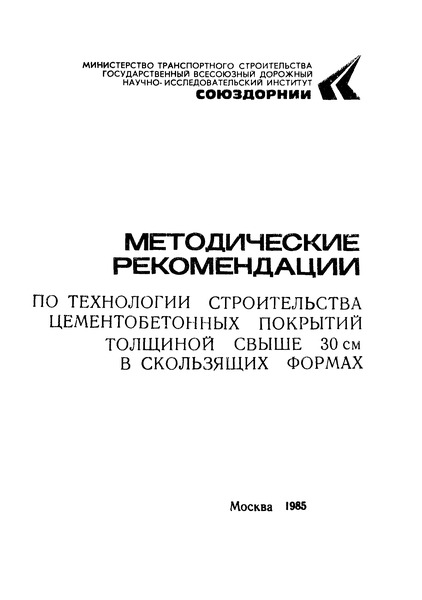 МИНИСТЕРСТВО ТРАНСПОРТНОГО СТРОИТЕЛЬСТВА
ГОСУДАРСТВЕННЫЙ ВСЕСОЮЗНЫЙ ДОРОЖНЫЙ
НАУЧНО-ИССЛЕДОВАТЕЛЬСКИЙ ИНСТИТУТ
СОЮЗДОРНИИ

МЕТОДИЧЕСКИЕ
РЕКОМЕНДАЦИИ

ПО ТЕХНОЛОГИИ СТРОИТЕЛЬСТВА
ЦЕМЕНТОБЕТОННЫХ ПОКРЫТИЙ
ТОЛЩИНОЙ СВЫШЕ 30 см
В СКОЛЬЗЯЩИХ ФОРМАХ

Москва 1985